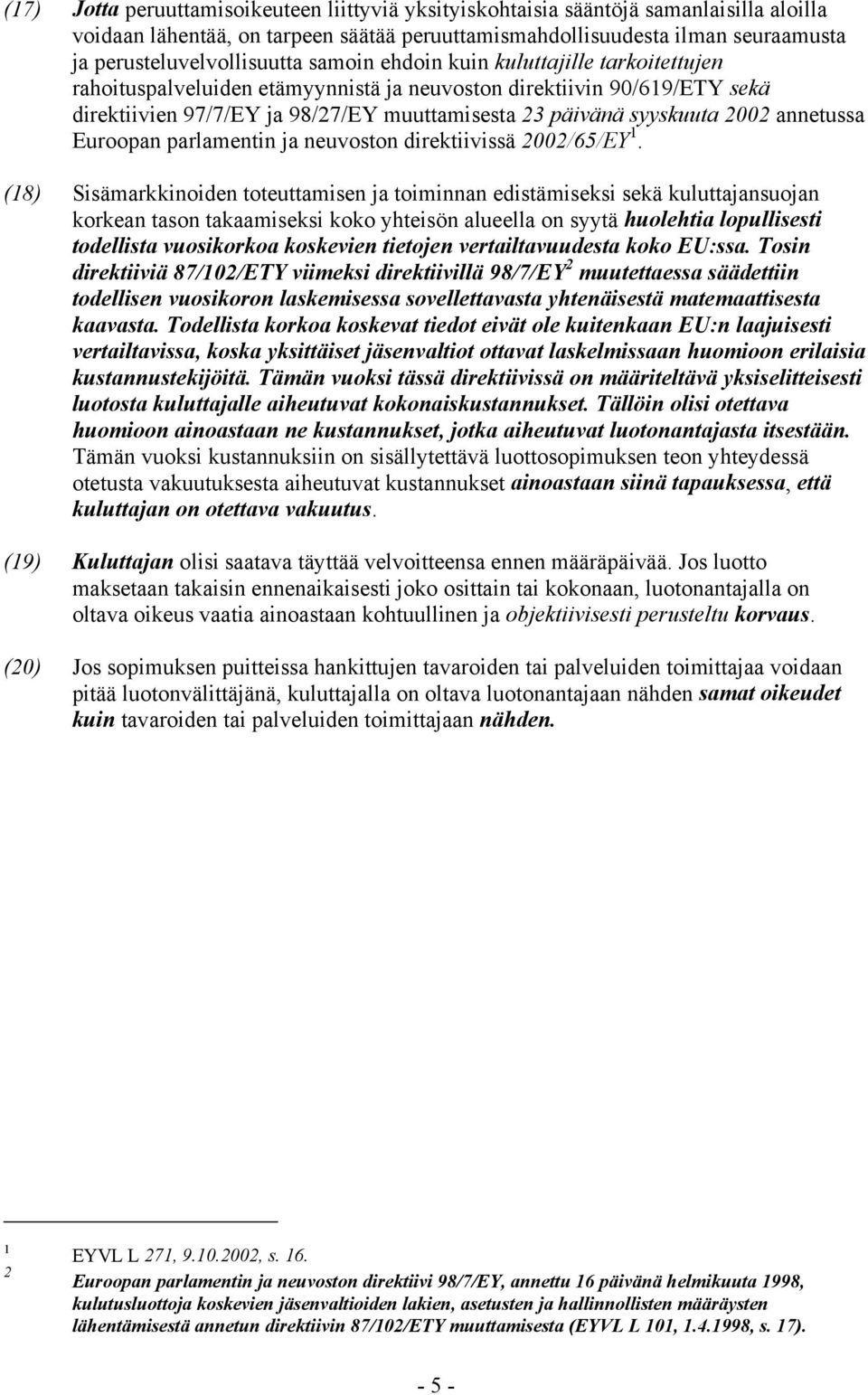 (17) Jotta peruuttamisoikeuteen liittyviä yksityiskohtaisia sääntöjä samanlaisilla aloilla voidaan lähentää, on tarpeen säätää peruuttamismahdollisuudesta ilman seuraamusta ja perusteluvelvollisuutta samoin ehdoin kuin kuluttajille tarkoitettujen rahoituspalveluiden etämyynnistä ja neuvoston direktiivin 90/619/ETY sekä direktiivien 97/7/EY ja 98/27/EY muuttamisesta 23 päivänä syyskuuta 2002 annetussa Euroopan parlamentin ja neuvoston direktiivissä 2002/65/EY$^1$.

(18) Sisämarkkinoiden toteuttamisen ja toiminnan edistämiseksi sekä kuluttajansuojan korkean tason takaamiseksi koko yhteisön alueella on syytä huolehtia lopullisesti todellista vuosikorkoa koskevien tietojen vertailtavuudesta koko EU:ssa. Tosin direktiiviä 87/102/ETY viimeksi direktiivillä 98/7/EY$^2$ muutettaessa säädettiin todellisen vuosikoron laskemisessa sovellettavasta yhtenäisestä matemaattisesta kaavasta. Todellista korkoa koskevat tiedot eivät ole kuitenkaan EU:n laajuisesti vertailtavissa, koska yksittäiset jäsenvaltiot ottavat laskelmissaan huomioon erilaisia kustannustekijöitä. Tämän vuoksi tässä direktiivissä on määriteltävä yksiselitteisesti luotosta kuluttajalle aiheutuvat kokonaiskustannukset. Tällöin olisi otettava huomioon ainoastaan ne kustannukset, jotka aiheutuvat luotonantajasta itsestään. Tämän vuoksi kustannuksiin on sisällytettävä luottosopimuksen teon yhteydessä otetusta vakuutuksesta aiheutuvat kustannukset ainoastaan siinä tapauksessa, että kuluttajan on otettava vakuutus.

(19) Kuluttajan olisi saatava täyttää velvoitteensa ennen määräpäivää. Jos luotto maksetaan takaisin ennenaikaisesti joko osittain tai kokonaan, luotonantajalla on oltava oikeus vaatia ainoastaan kohtuullinen ja objektiivisesti perusteltu korvaus.

(20) Jos sopimuksen puitteissa hankittujen tavaroiden tai palveluiden toimittajaa voidaan pitää luotonvälittäjänä, kuluttajalla on oltava luotonantajaan nähden samat oikeudet kuin tavaroiden tai palveluiden toimittajaan nähden.

1 EYVL L 271, 9.10.2002, s. 16.
2 Euroopan parlamentin ja neuvoston direktiivi 98/7/EY, annettu 16 päivänä helmikuuta 1998, kulutusluottoja koskevien jäsenvaltioiden lakien, asetusten ja hallinnollisten määräysten lähentämisestä annetun direktiivin 87/102/ETY muuttamisesta (EYVL L 101, 1.4.1998, s. 17).

- 5 -